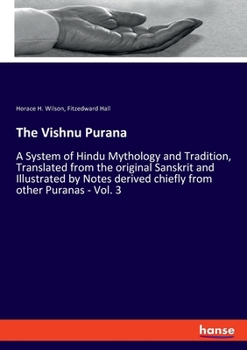 Horace H. Wilson, Fitzedward Hall

The Vishnu Purana

A System of Hindu Mythology and Tradition, Translated from the original Sanskrit and Illustrated by Notes derived chiefly from other Puranas - Vol. 3

hanse